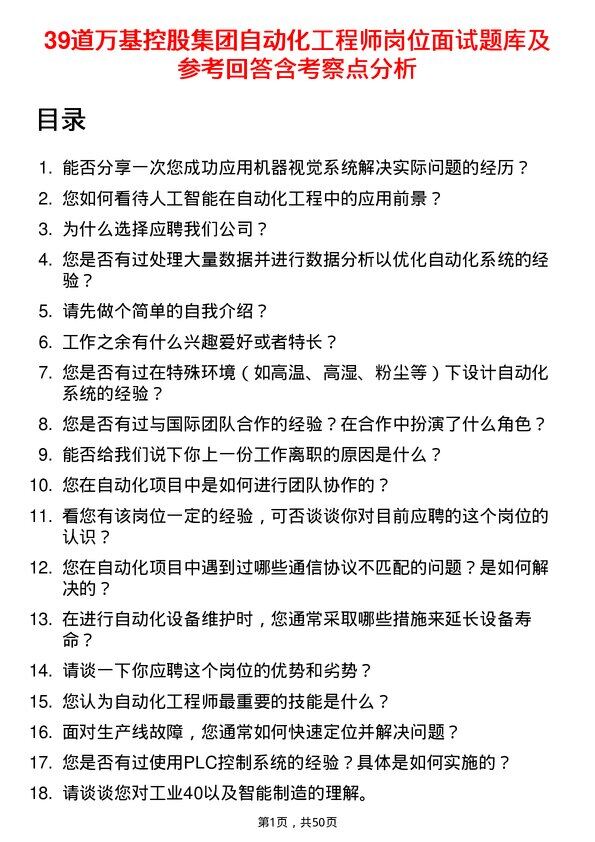 39道万基控股集团自动化工程师岗位面试题库及参考回答含考察点分析

目录

1. 能否分享一次您成功应用机器视觉系统解决实际问题的经历？
2. 您如何看待人工智能在自动化工程中的应用前景？
3. 为什么选择应聘我们公司？
4. 您是否有过处理大量数据并进行数据分析以优化自动化系统的经验？
5. 请先做个简单的自我介绍？
6. 工作之余有什么兴趣爱好或者特长？
7. 您是否有过在特殊环境（如高温、高湿、粉尘等）下设计自动化系统的经验？
8. 您是否有过与国际团队合作的经验？在合作中扮演了什么角色？
9. 能否给我们说下你上一份工作离职的原因是什么？
10. 您在自动化项目中是如何进行团队协作的？
11. 看您有该岗位一定的经验，可否谈谈你对目前应聘的这个岗位的认识？
12. 您在自动化项目中遇到过哪些通信协议不匹配的问题？是如何解决的？
13. 在进行自动化设备维护时，您通常采取哪些措施来延长设备寿命？
14. 请谈一下你应聘这个岗位的优势和劣势？
15. 您认为自动化工程师最重要的技能是什么？
16. 面对生产线故障，您通常如何快速定位并解决问题？
17. 您是否有过使用PLC控制系统的经验？具体是如何实施的？
18. 请谈谈您对工业40以及智能制造的理解。

第1页，共50页